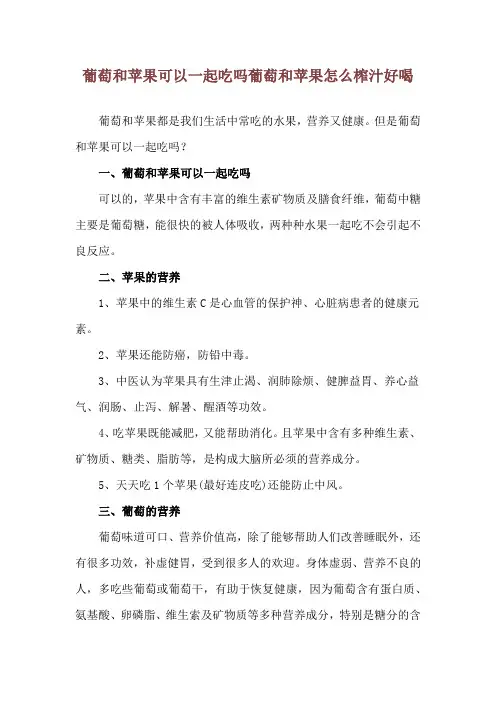 葡萄和苹果可以一起吃吗葡萄和苹果怎么榨汁好喝

葡萄和苹果都是我们生活中常吃的水果，营养又健康。但是葡萄和苹果可以一起吃吗？

一、葡萄和苹果可以一起吃吗

可以的，苹果中含有丰富的维生素矿物质及膳食纤维，葡萄中糖主要是葡萄糖，能很快的被人体吸收，两种种水果一起吃不会引起不良反应。

二、苹果的营养

1、苹果中的维生素 C 是心血管的保护神、心脏病患者的健康元素。

2、苹果还能防癌，防铅中毒。

3、中医认为苹果具有生津止渴、润肺除烦、健脾益胃、养心益气、润肠、止泻、解暑、醒酒等功效。

4、吃苹果既能减肥，又能帮助消化。且苹果中含有多种维生素、矿物质、糖类、脂肪等，是构成大脑所必须的营养成分。

5、天天吃 1 个苹果(最好连皮吃)还能防止中风。

三、葡萄的营养

葡萄味道可口、营养价值高，除了能够帮助人们改善睡眠外，还有很多功效，补虚健胃，受到很多人的欢迎。身体虚弱、营养不良的人，多吃些葡萄或葡萄干，有助于恢复健康，因为葡萄含有蛋白质、氨基酸、卵磷脂、维生素及矿物质等多种营养成分，特别是糖分的含